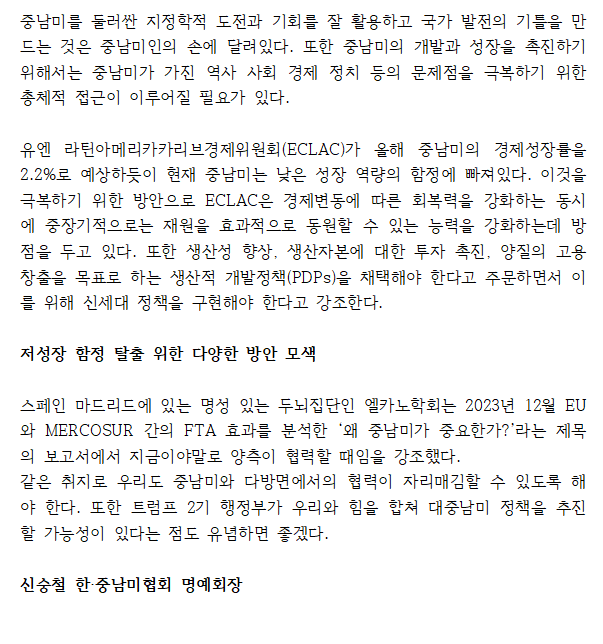 중남미를 둘러싼 지정학적 도전과 기회를 잘 활용하고 국가 발전의 기틀을 만드는 것은 중남미인의 손에 달려있다. 또한 중남미의 개발과 성장을 촉진하기 위해서는 중남미가 가진 역사 사회 경제 정치 등의 문제점을 극복하기 위한 총체적 접근이 이루어질 필요가 있다.

유엔 라틴아메리카카리브경제위원회(ECLAC)가 올해 중남미의 경제성장률을 2.2%로 예상하듯이 현재 중남미는 낮은 성장 역량의 함정에 빠져있다. 이것을 극복하기 위한 방안으로 ECLAC은 경제변동에 따른 회복력을 강화하는 동시에 중장기적으로는 재원을 효과적으로 동원할 수 있는 능력을 강화하는데 방점을 두고 있다. 또한 생산성 향상, 생산자본에 대한 투자 촉진, 양질의 고용 창출을 목표로 하는 생산적 개발정책(PDPs)을 채택해야 한다고 주문하면서 이를 위해 신세대 정책을 구현해야 한다고 강조한다.

저성장 함정 탈출 위한 다양한 방안 모색

스페인 마드리드에 있는 명성 있는 두뇌집단인 엘카노학회는 2023년 12월 EU와 MERCOSUR 간의 FTA 효과를 분석한 '왜 중남미가 중요한가?'라는 제목의 보고서에서 지금이야말로 양측이 협력할 때임을 강조했다.
같은 취지로 우리도 중남미와 다방면에서의 협력이 자리매김할 수 있도록 해야 한다. 또한 트럼프 2기 행정부가 우리와 힘을 합쳐 대중남미 정책을 추진할 가능성이 있다는 점도 유념하면 좋겠다.

신숭철 한·중남미협회 명예회장